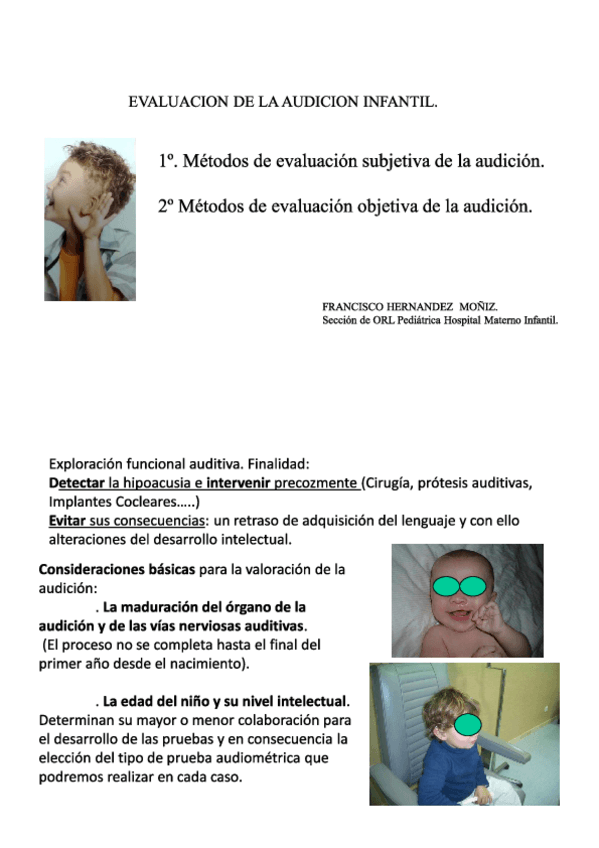 EVALUACION DE LA AUDICION INFANTIL.

1º. Métodos de evaluación subjetiva de la audición.

2º Métodos de evaluación objetiva de la audición.

FRANCISCO HERNANDEZ MOÑIZ.
Sección de ORL Pediátrica Hospital Materno Infantil.

Exploración funcional auditiva. Finalidad:
Detectar la hipoacusia e intervenir precozmente (Cirugía, prótesis auditivas, Implantes Cocleares…..)
Evitar sus consecuencias: un retraso de adquisición del lenguaje y con ello alteraciones del desarrollo intelectual.

Consideraciones básicas para la valoración de la audición:
. La maduración del órgano de la audición y de las vías nerviosas auditivas.
(El proceso no se completa hasta el final del primer año desde el nacimiento).

. La edad del niño y su nivel intelectual. Determinan su mayor o menor colaboración para el desarrollo de las pruebas y en consecuencia la elección del tipo de prueba audiométrica que podremos realizar en cada caso.